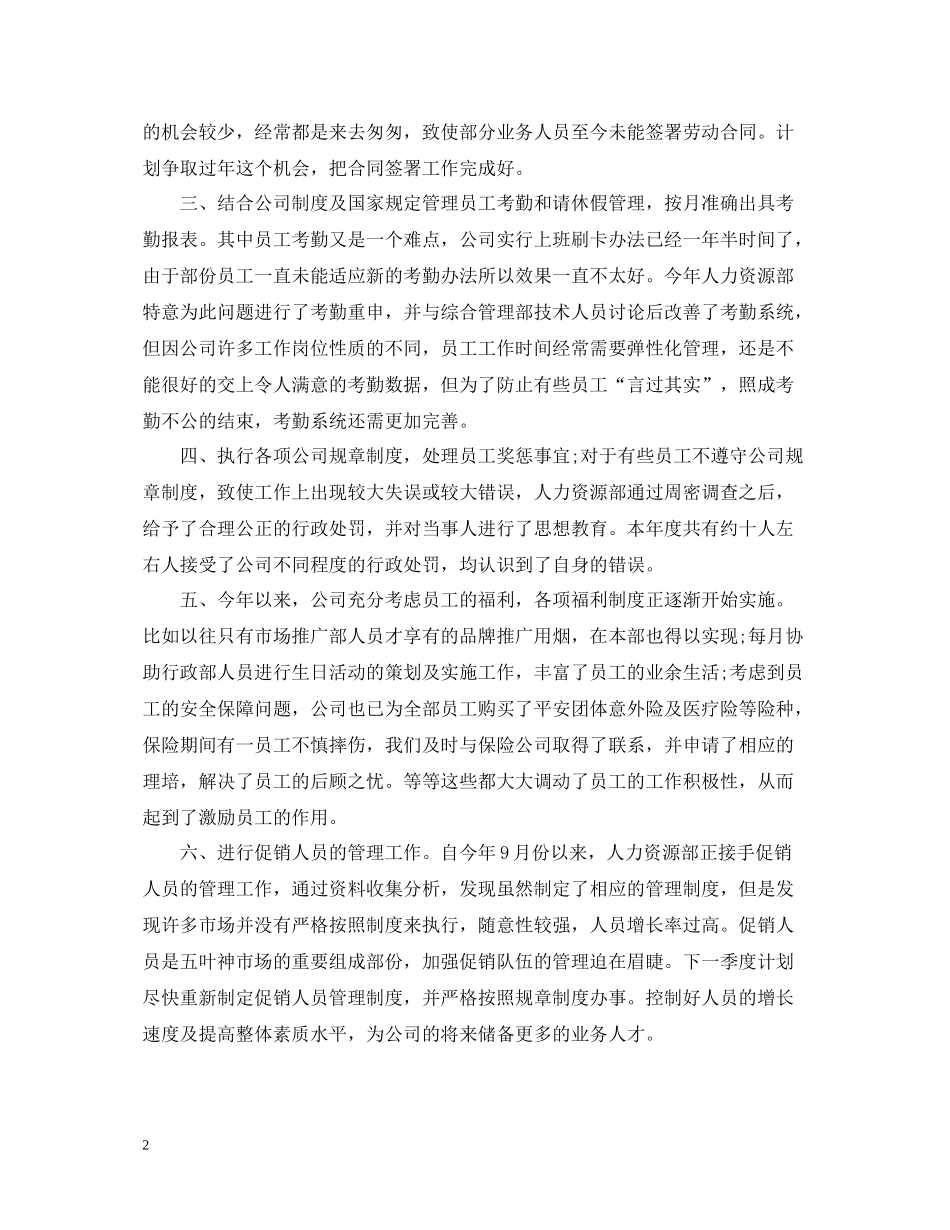 的机会较少，经常都是来去匆匆，致使部分业务人员至今未能签署劳动合同。计划争取过年这个机会，把合同签署工作完成好。

三、结合公司制度及国家规定管理员工考勤和请休假管理，按月准确出具考勤报表。其中员工考勤又是一个难点，公司实行上班刷卡办法已经一年半时间了，由于部份员工一直未能适应新的考勤办法所以效果一直不太好。今年人力资源部特意为此问题进行了考勤重申，并与综合管理部技术人员讨论后改善了考勤系统，但因公司许多工作岗位性质的不同，员工工作时间经常需要弹性化管理，还是不能很好的交上令人满意的考勤数据，但为了防止有些员工“言过其实”，照成考勤不公的结束，考勤系统还需更加完善。

四、执行各项公司规章制度，处理员工奖惩事宜;对于有些员工不遵守公司规章制度，致使工作上出现较大失误或较大错误，人力资源部通过周密调查之后，给予了合理公正的行政处罚，并对当事人进行了思想教育。本年度共有约十人左右人接受了公司不同程度的行政处罚，均认识到了自身的错误。

五、今年以来，公司充分考虑员工的福利，各项福利制度正逐渐开始实施。比如以往只有市场推广部人员才享有的品牌推广用烟，在本部也得以实现;每月协助行政部人员进行生日活动的策划及实施工作，丰富了员工的业余生活;考虑到员工的安全保障问题，公司也已为全部员工购买了平安团体意外险及医疗险等险种，保险期间有一员工不慎摔伤，我们及时与保险公司取得了联系，并申请了相应的理培，解决了员工的后顾之忧。等等这些都大大调动了员工的工作积极性，从而起到了激励员工的作用。

六、进行促销人员的管理工作。自今年9月份以来，人力资源部正接手促销人员的管理工作，通过资料收集分析，发现虽然制定了相应的管理制度，但是发现许多市场并没有严格按照制度来执行，随意性较强，人员增长率过高。促销人员是五叶神市场的重要组成部份，加强促销队伍的管理迫在眉睫。下一季度计划尽快重新制定促销人员管理制度，并严格按照规章制度办事。控制好人员的增长速度及提高整体素质水平，为公司的将来储备更多的业务人才。

2